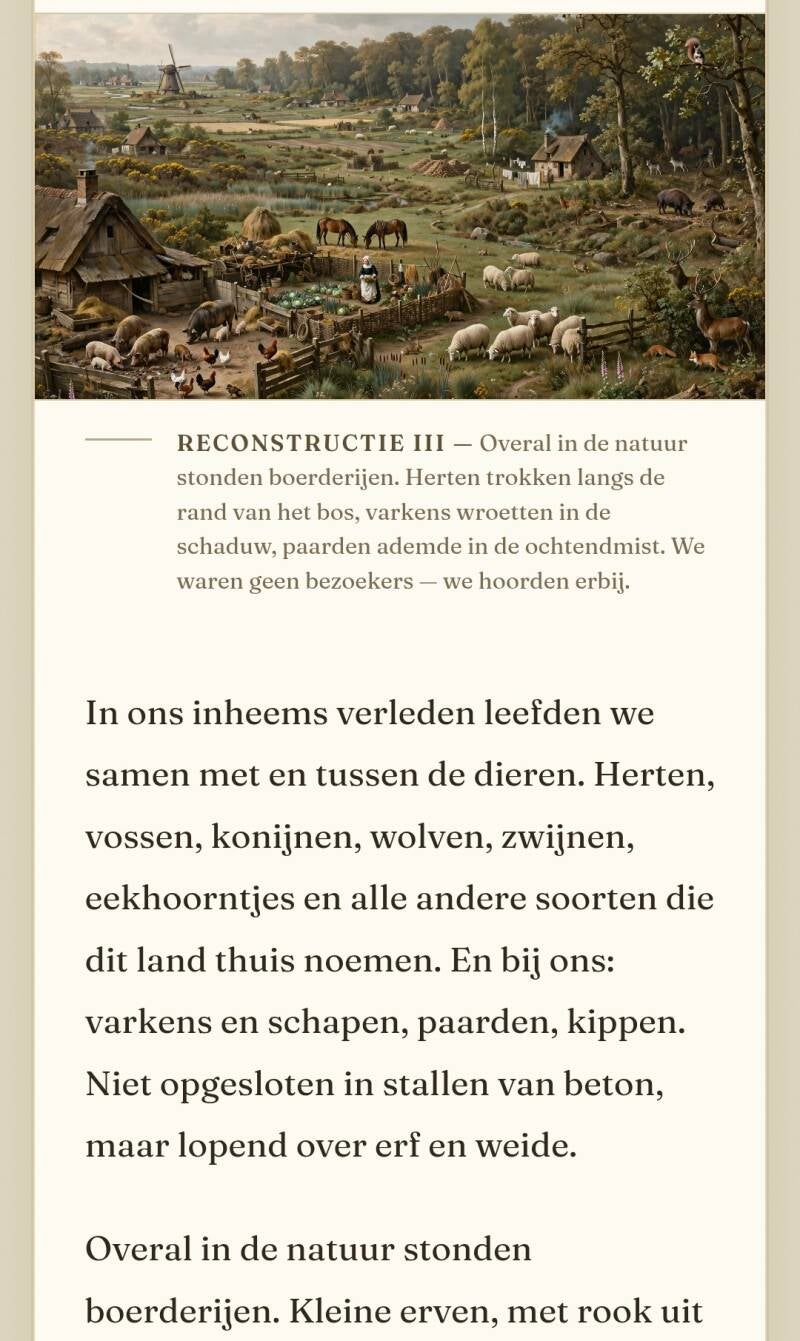 RECONSTRUCTIE III — Overal in de natuur stonden boerderijen. Herten trokken langs de rand van het bos, varkens wroetten in de schaduw, paarden ademde in de ochtendmist. We waren geen bezoekers — we hoorden erbij.

In ons inheems verleden leefden we samen met en tussen de dieren. Herten, vossen, konijnen, wolven, zwijnen, eekhoorntjes en alle andere soorten die dit land thuis noemen. En bij ons: varkens en schapen, paarden, kippen. Niet opgesloten in stallen van beton, maar lopend over erf en weide.

Overal in de natuur stonden boerderijen. Kleine erven, met rook uit